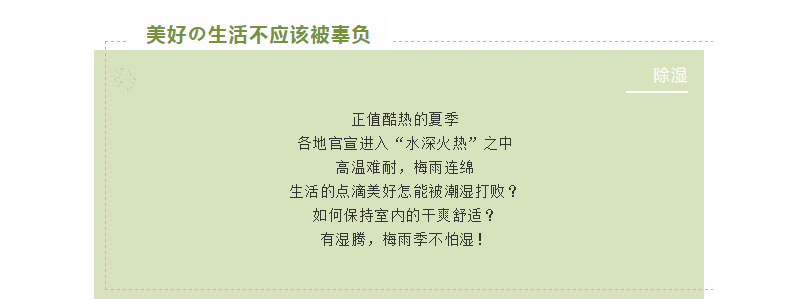 美好の生活不应该被辜负

除湿

正值酷热的夏季
各地官宣进入“水深火热”之中
高温难耐，梅雨连绵
生活的点滴美好怎能被潮湿打败？
如何保持室内的干爽舒适？
有湿腾，梅雨季不怕湿！